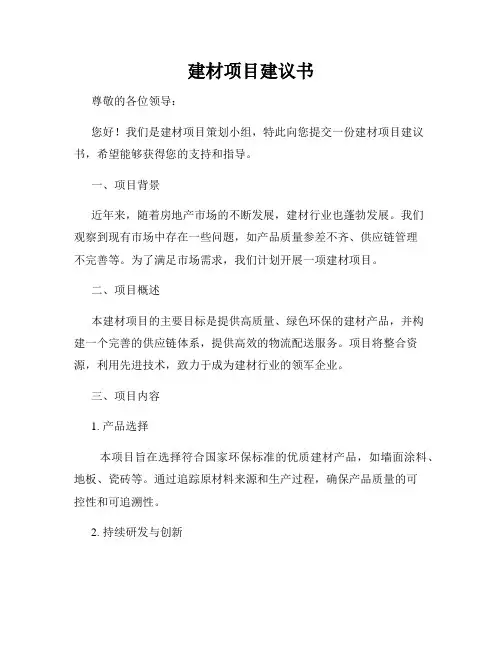 建材项目建议书

尊敬的各位领导：

您好！我们是建材项目策划小组，特此向您提交一份建材项目建议书，希望能够获得您的支持和指导。

一、项目背景

近年来，随着房地产市场的不断发展，建材行业也蓬勃发展。我们观察到现有市场中存在一些问题，如产品质量参差不齐、供应链管理不完善等。为了满足市场需求，我们计划开展一项建材项目。

二、项目概述

本建材项目的主要目标是提供高质量、绿色环保的建材产品，并构建一个完善的供应链体系，提供高效的物流配送服务。项目将整合资源，利用先进技术，致力于成为建材行业的领军企业。

三、项目内容

1. 产品选择

本项目旨在选择符合国家环保标准的优质建材产品，如墙面涂料、地板、瓷砖等。通过追踪原材料来源和生产过程，确保产品质量的可控性和可追溯性。

2. 持续研发与创新